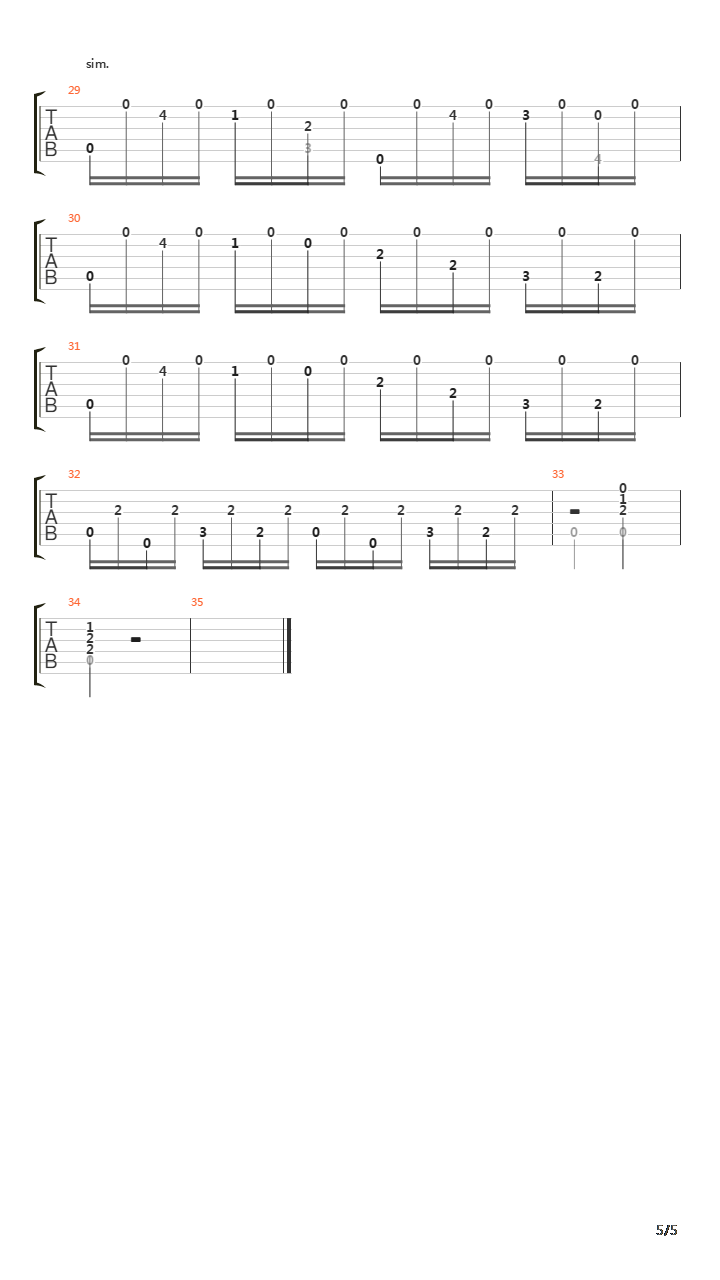 sim.

29
T
A
B
0 0 4 0 1 0 2 3 0 0 0 4 0 3 0 0 4 0

30
T
A
B
0 0 4 0 1 0 0 0 2 0 2 0 3 0 2 0

31
T
A
B
0 0 4 0 1 0 0 0 2 0 2 0 3 0 2 0

32
T
A
B
0 2 0 2 3 2 2 2 0 2 0 2 3 2 2 2

33
0 0 1 2 0

34
T
A
B
1 2 2 0

35

5/5